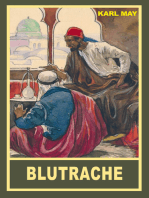 KARL MAY

BLUTRACHE